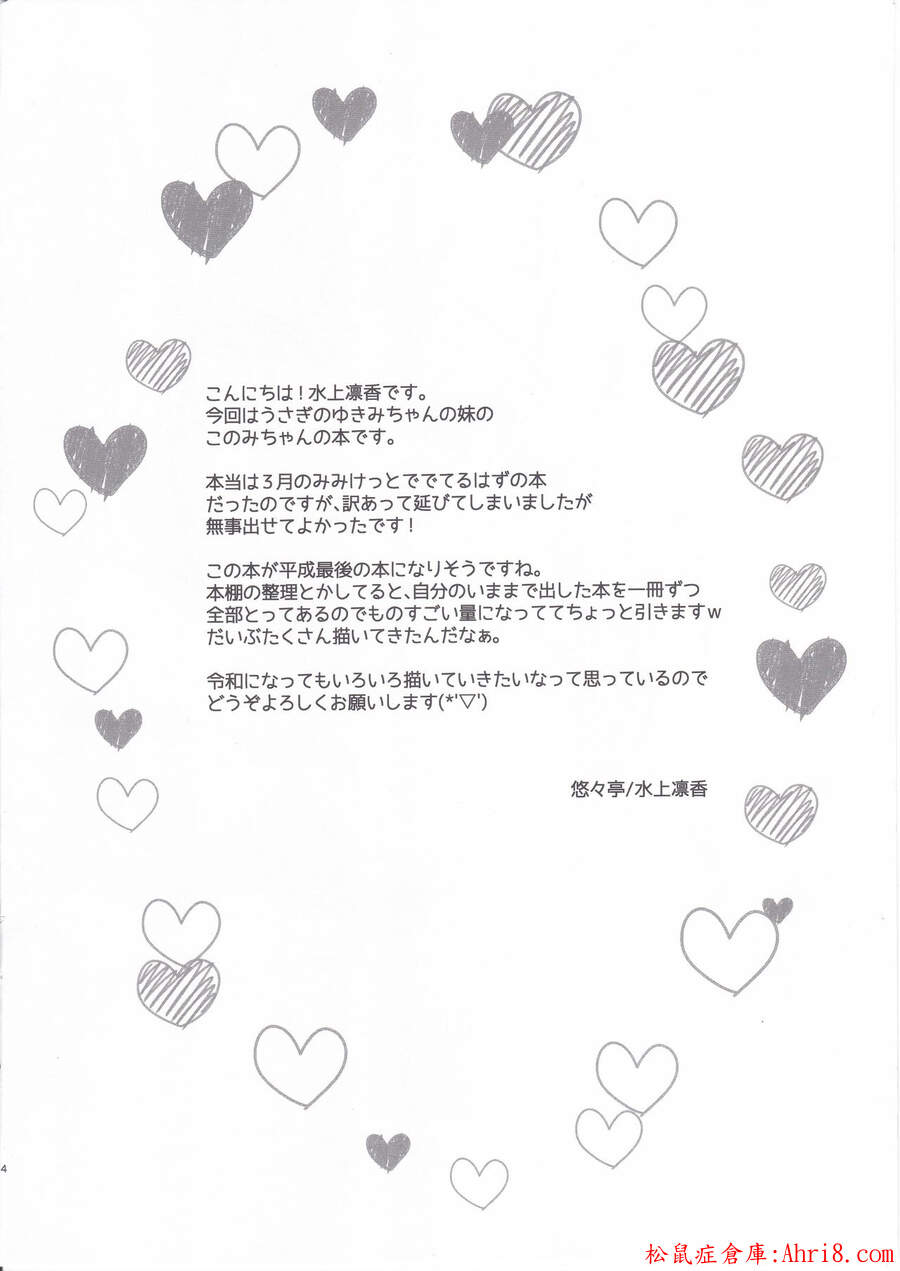 こんにちは！水上凛香です。
今回はうさぎのゆきみちゃんの妹の
このみちゃんの本です。

本当は3月のみみけっとででてるはずの本
だったのですが、訳あって延びてしまいましたが
無事出せてよかったです！

この本が平成最後の本になりそうですね。
本棚の整理とかしてると、自分のいままで出した本を一冊ずつ
全部とってあるのでものすごい量になっててちょっと引きますw
だいぶたくさん描いてきたんだなぁ。

令和になってもいろいろ描いていきたいなって思っているので
どうぞよろしくお願いします(*'▽')

悠々亭/水上凛香

4

松鼠症倉庫:Ahri8.com